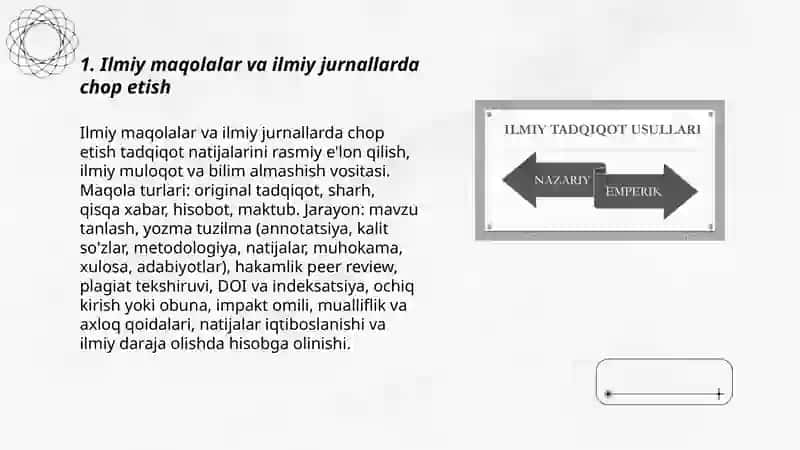 1. Ilmiy maqolalar va ilmiy jurnallarda chop etish

Ilmiy maqolalar va ilmiy jurnallarda chop etish tadqiqot natijalarini rasmiy e'lon qilish, ilmiy muloqot va bilim almashish vositasi. Maqola turlari: original tadqiqot, sharh, qisqa xabar, hisobot, maktub. Jarayon: mavzu tanlash, yozma tuzilma (annotatsiya, kalit so'zlar, metodologiya, natijalar, muhokama, xulosa, adabiyotlar), hakamlik peer review, plagiat tekshiruvi, DOI va indeksatsiya, ochiq kirish yoki obuna, impakt omili, mualliflik va axloq qoidalari, natijalar iqtiboslanishi va ilmiy daraja olishda hisobga olinishi.

ILMIY TADQIQOT USULLARI

NAZARIY

EMPERIK